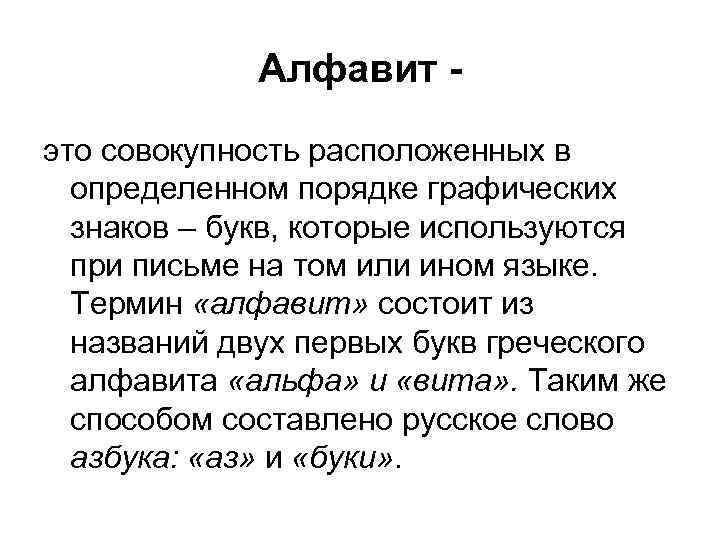 Алфавит -

это совокупность расположенных в определенном порядке графических знаков – букв, которые используются при письме на том или ином языке. Термин «алфавит» состоит из названий двух первых букв греческого алфавита «альфа» и «вита». Таким же способом составлено русское слово азбука: «аз» и «буки».